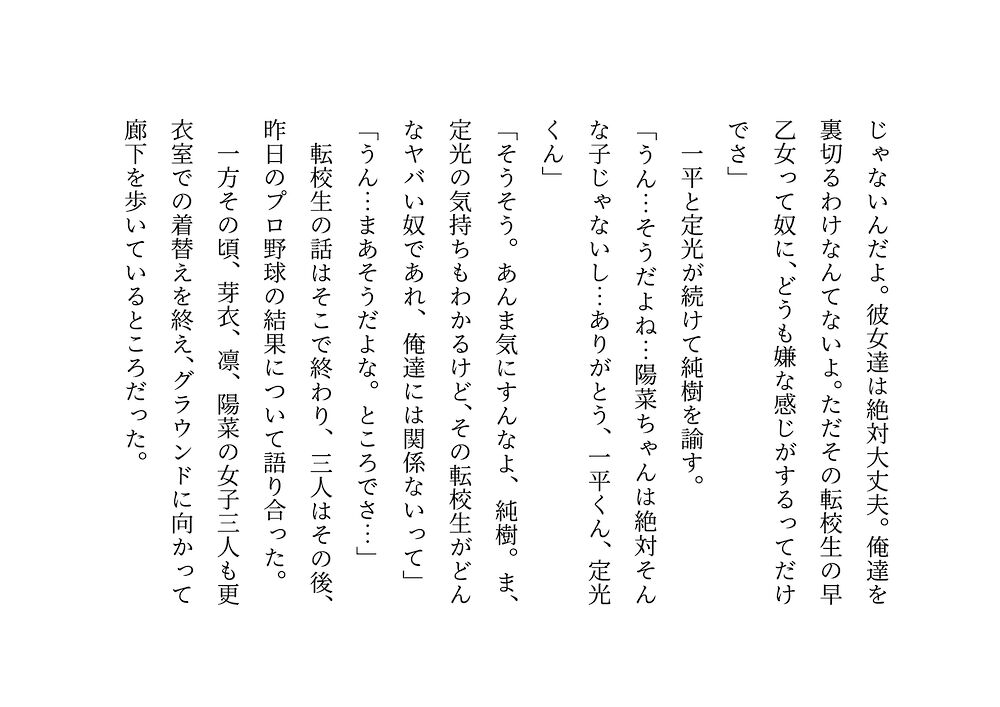 じゃないんだよ。彼女達は絶対大丈夫。俺達を裏切るわけなんてないよ。ただその転校生の早乙女って奴に、どうも嫌な感じがするってだけでさ」

一平と定光が続けて純樹を諭す。

「うん…そうだよね…陽菜ちゃんは絶対そんな子じゃないし…ありがとう、一平くん、定光くん」

「そうそう。あんま気にすんなよ、純樹。ま、定光の気持ちもわかるけど、その転校生がどんなヤバい奴であれ、俺達には関係ないって」

「うん…まあそうだよな。ところでさ…」

転校生の話はそこで終わり、三人はその後、昨日のプロ野球の結果について語り合った。

一方その頃、芽衣、凛、陽菜の女子三人も更衣室での着替えを終え、グラウンドに向かって廊下を歩いているところだった。